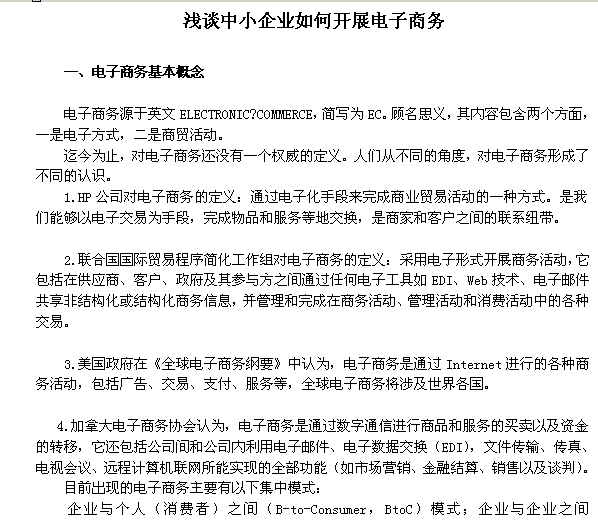 浅谈中小企业如何开展电子商务

一、电子商务基本概念

电子商务源于英文 ELECTRONIC?COMMERCE，简写为 EC。顾名思义，其内容包含两个方面，一是电子方式，二是商贸活动。

迄今为止，对电子商务还没有一个权威的定义。人们从不同的角度，对电子商务形成了不同的认识。

1.HP 公司对电子商务的定义：通过电子化手段来完成商业贸易活动的一种方式。是我们能够以电子交易为手段，完成物品和服务等地交换，是商家和客户之间的联系纽带。

2.联合国国际贸易程序简化工作组对电子商务的定义：采用电子形式开展商务活动，它包括在供应商、客户、政府及其参与方之间通过任何电子工具如 EDI、Web 技术、电子邮件共享非结构化或结构化商务信息，并管理和完成在商务活动、管理活动和消费活动中的各种交易。

3.美国政府在《全球电子商务纲要》中认为，电子商务是通过 Internet 进行的各种商务活动，包括广告、交易、支付、服务等，全球电子商务将涉及世界各国。

4.加拿大电子商务协会认为，电子商务是通过数字通信进行商品和服务的买卖以及资金的转移，它还包括公司间和公司内利用电子邮件、电子数据交换（EDI），文件传输、传真、电视会议、远程计算机联网所能实现的全部功能（如市场营销、金融结算、销售以及谈判）。

目前出现的电子商务主要有以下集中模式：

企业与个人（消费者）之间（B-to-Consumer，BtoC）模式；企业与企业之间